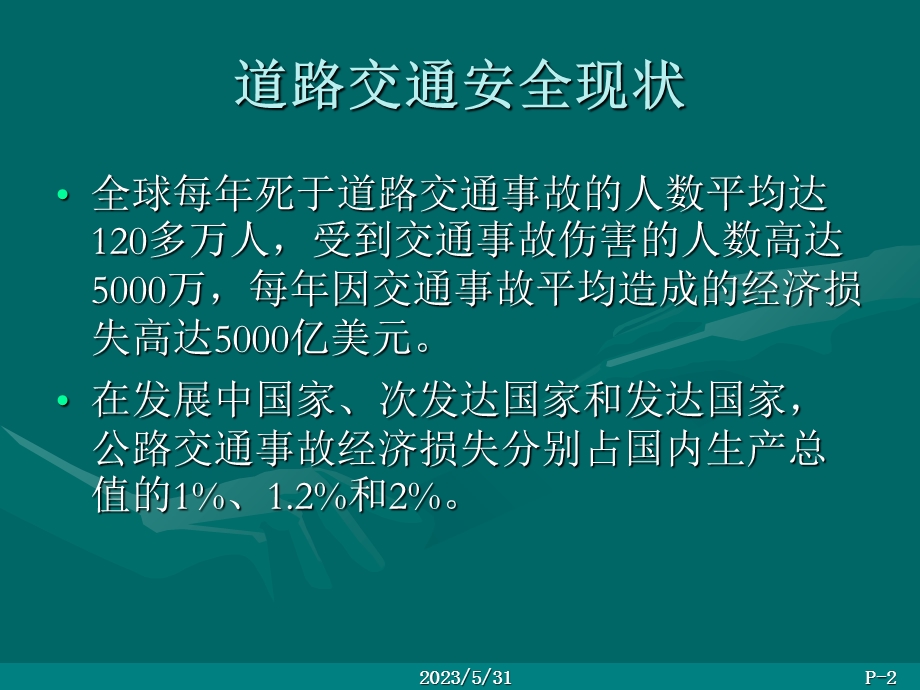 道路交通安全现状

• 全球每年死于道路交通事故的人数平均达120多万人，受到交通事故伤害的人数高达5000万，每年因交通事故平均造成的经济损失高达5000亿美元。

• 在发展中国家、次发达国家和发达国家，公路交通事故经济损失分别占国内生产总值的1%、1.2%和2%。

2023/5/31

P-2